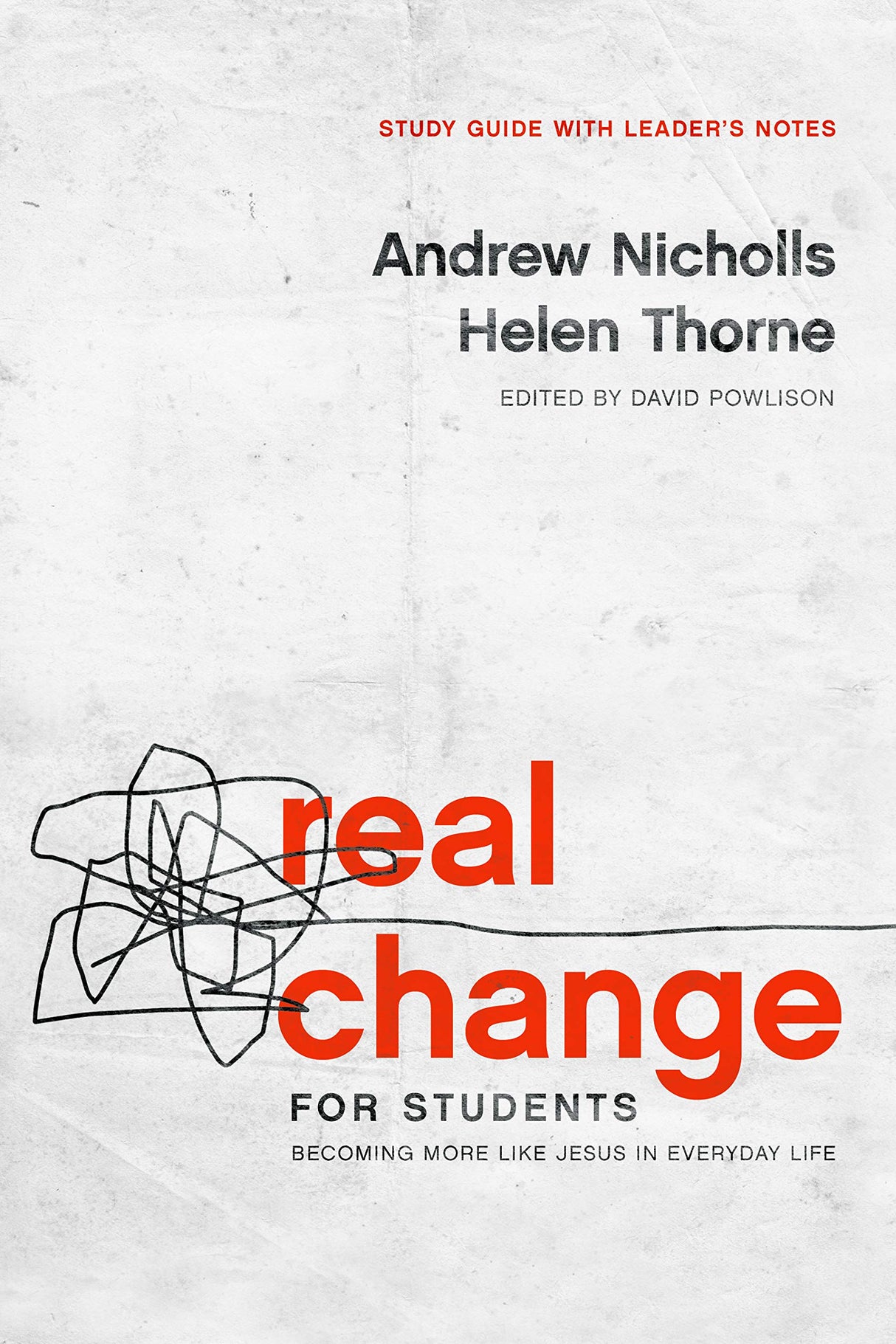 STUDY GUIDE WITH LEADER'S NOTES

Andrew Nicholls
Helen Thorne

EDITED BY DAVID POWLISON

real
change

FOR STUDENTS

BECOMING MORE LIKE JESUS IN EVERYDAY LIFE